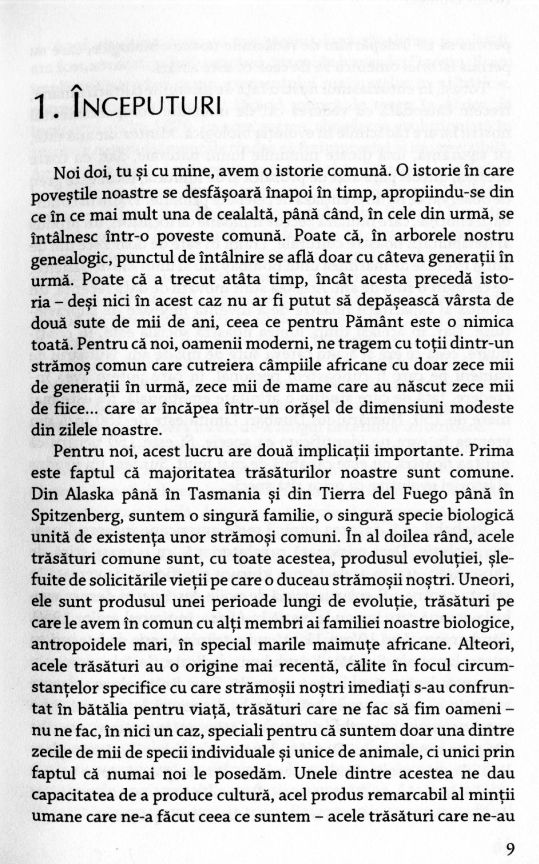 1. ÎNCEPUTURI

Noi doi, tu și cu mine, avem o istorie comună. O istorie în care poveștile noastre se desfășoară înapoi în timp, apropiindu-se din ce în ce mai mult una de cealaltă, până când, în cele din urmă, se întâlnesc într-o poveste comună. Poate că, în arborele nostru genealogic, punctul de întâlnire se află doar cu câteva generații în urmă. Poate că a trecut atâta timp, încât acesta precedă istoria – deși nici în acest caz nu ar fi putut să depășească vârsta de două sute de mii de ani, ceea ce pentru Pământ este o nimica toată. Pentru că noi, oamenii moderni, ne tragem cu toții dintr-un strămoș comun care cutreiera câmpiile africane cu doar zece mii de generații în urmă, zece mii de mame care au născut zece mii de fiice... care ar încăpea într-un orășel de dimensiuni modeste din zilele noastre.

Pentru noi, acest lucru are două implicații importante. Prima este faptul că majoritatea trăsăturilor noastre sunt comune. Din Alaska până în Tasmania și din Tierra del Fuego până în Spitzenberg, suntem o singură familie, o singură specie biologică unită de existența unor strămoși comuni. În al doilea rând, acele trăsături comune sunt, cu toate acestea, produsul evoluției, șlefuite de solicitările vieții pe care o duceau strămoșii noștri. Uneori, ele sunt produsul unei perioade lungi de evoluție, trăsături pe care le avem în comun cu alți membri ai familiei noastre biologice, antropoidele mari, în special marile maimuțe africane. Alteori, acele trăsături au o origine mai recentă, călite în focul circumstanțelor specifice cu care strămoșii noștri imediați s-au confruntat în bătălia pentru viață, trăsături care ne fac să fim oameni – nu ne fac, în nici un caz, speciali pentru că suntem doar una dintre zecile de mii de specii individuale și unice de animale, ci unici prin faptul că numai noi le posedăm. Unele dintre acestea ne dau capacitatea de a produce cultură, acel produs remarcabil al minții umane care ne-a făcut ceea ce suntem – acele trăsături care ne-au

9